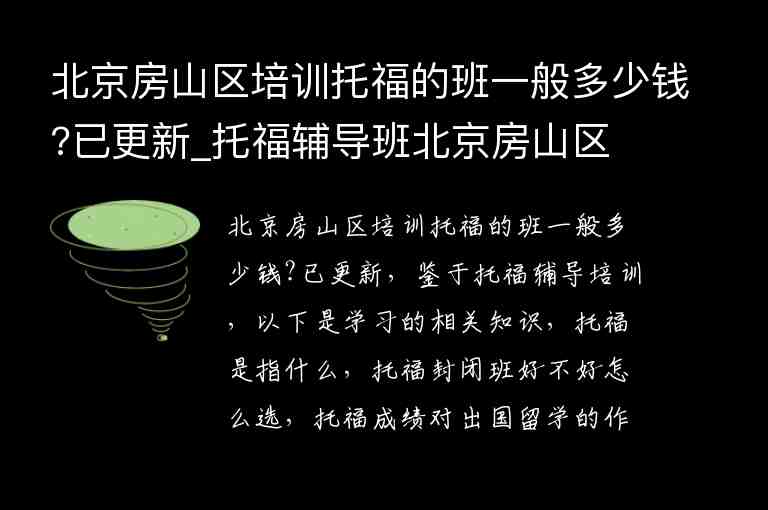 北京房山区培训托福的班一般多少钱?已更新_托福辅导班北京房山区

北京房山区培训托福的班一般多少钱?已更新，鉴于托福辅导培训，以下是学习的相关知识，托福是指什么，托福封闭班好不好怎么选，托福成绩对出国留学的作